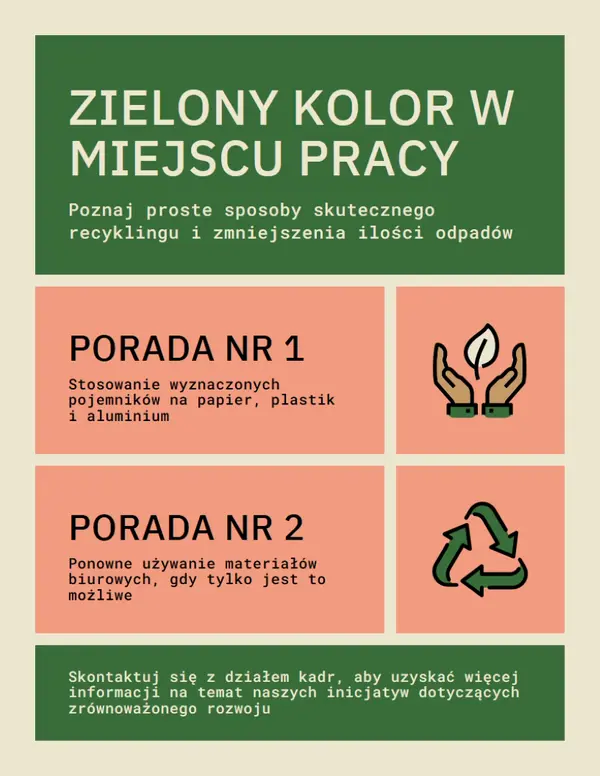 ZIELONY KOLOR W MIEJSCU PRACY

Poznaj proste sposoby skutecznego recyklingu i zmniejszenia ilości odpadów

PORADA NR 1

Stosowanie wyznaczonych pojemników na papier, plastik i aluminium

PORADA NR 2

Ponowne używanie materiałów biurowych, gdy tylko jest to możliwe

Skontaktuj się z działem kadr, aby uzyskać więcej informacji na temat naszych inicjatyw dotyczących zrównoważonego rozwoju